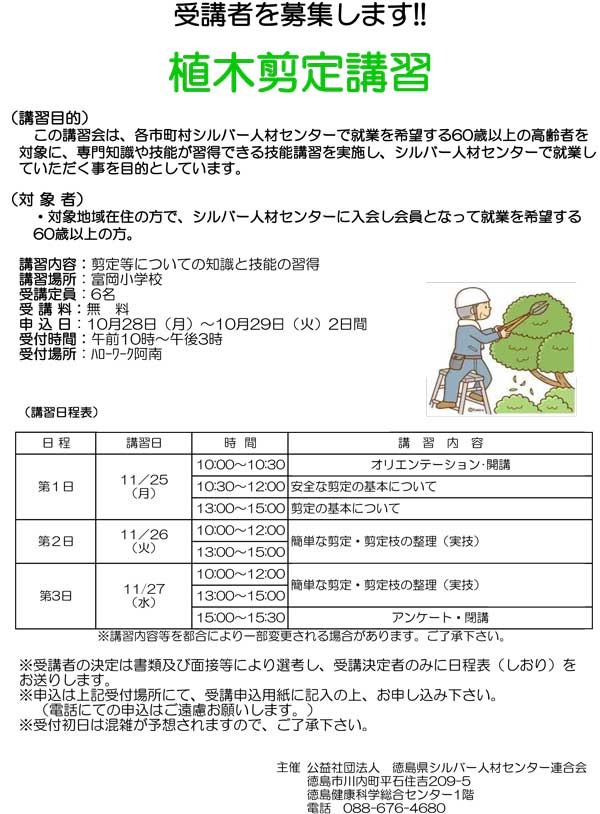 受講者を募集します!!

植木剪定講習

（講習目的）
この講習会は、各市町村シルバー人材センターで就業を希望する60歳以上の高齢者を対象に、専門知識や技能が習得できる技能講習を実施し、シルバー人材センターで就業していただく事を目的としています。

（対 象 者）
・対象地域在住の方で、シルバー人材センターに入会し会員となって就業を希望する60歳以上の方。

講習内容：剪定等についての知識と技能の習得
講習場所：富岡小学校
受講定員：6名
受 講 料：無 料
申 込 日：10月28日（月）～10月29日（火）2日間
受付時間：午前10時～午後3時
受付場所：ハローワーク阿南

（講習日程表）

| 日 程 | 講習日 | 時 間 | 講 習 内 容 |
|---|---|---|---|
| 第1日 | 11／25（月） | 10:00～10:30 | オリエンテーション･開講 |
| | | 10:30～12:00 | 安全な剪定の基本について |
| | | 13:00～15:00 | 剪定の基本について |
| 第2日 | 11／26（火） | 10:00～12:00 | 簡単な剪定・剪定枝の整理（実技） |
| | | 13:00～15:00 | |
| 第3日 | 11／27（水） | 10:00～12:00 | 簡単な剪定・剪定枝の整理（実技） |
| | | 13:00～15:00 | |
| | | 15:00～15:30 | アンケート・閉講 |

※講習内容等を都合により一部変更される場合があります。ご了承下さい。

※受講者の決定は書類及び面接等により選考し、受講決定者のみに日程表（しおり）をお送りします。
※申込は上記受付場所にて、受講申込用紙に記入の上、お申し込み下さい。
（電話にての申込はご遠慮お願いします。）
※受付初日は混雑が予想されますので、ご了承下さい。

主催 公益社団法人 徳島県シルバー人材センター連合会
徳島市川内町平石住吉209-5
徳島健康科学総合センター1階
電話 088-676-4680